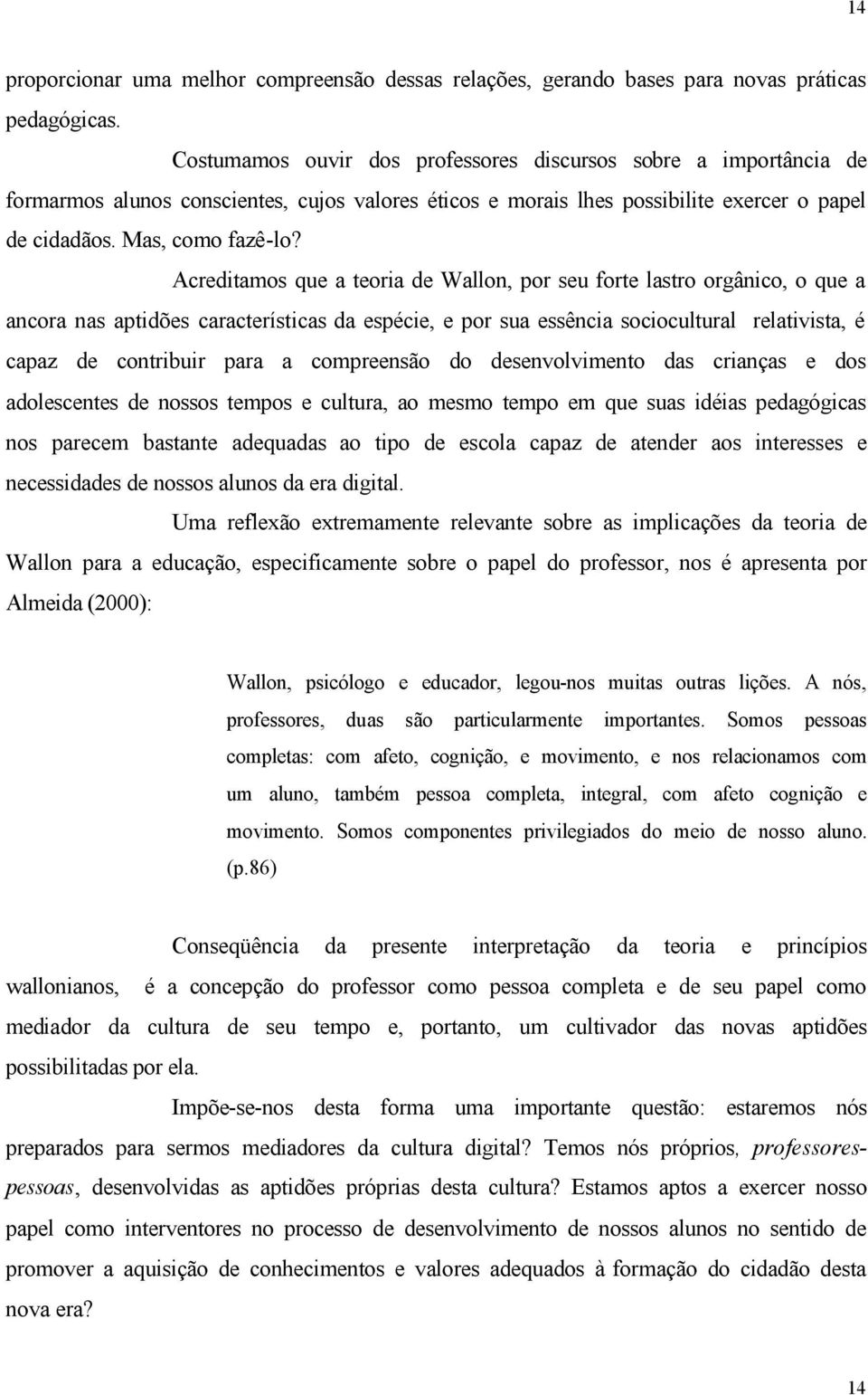 14

proporcionar uma melhor compreensão dessas relações, gerando bases para novas práticas pedagógicas.

Costumamos ouvir dos professores discursos sobre a importância de formarmos alunos conscientes, cujos valores éticos e morais lhes possibilite exercer o papel de cidadãos. Mas, como fazê-lo?

Acreditamos que a teoria de Wallon, por seu forte lastro orgânico, o que a ancora nas aptidões características da espécie, e por sua essência sociocultural relativista, é capaz de contribuir para a compreensão do desenvolvimento das crianças e dos adolescentes de nossos tempos e cultura, ao mesmo tempo em que suas idéias pedagógicas nos parecem bastante adequadas ao tipo de escola capaz de atender aos interesses e necessidades de nossos alunos da era digital.

Uma reflexão extremamente relevante sobre as implicações da teoria de Wallon para a educação, especificamente sobre o papel do professor, nos é apresenta por Almeida (2000):

Wallon, psicólogo e educador, legou-nos muitas outras lições. A nós, professores, duas são particularmente importantes. Somos pessoas completas: com afeto, cognição, e movimento, e nos relacionamos com um aluno, também pessoa completa, integral, com afeto cognição e movimento. Somos componentes privilegiados do meio de nosso aluno. (p.86)

Conseqüência da presente interpretação da teoria e princípios wallonianos, é a concepção do professor como pessoa completa e de seu papel como mediador da cultura de seu tempo e, portanto, um cultivador das novas aptidões possibilitadas por ela.

Impõe-se-nos desta forma uma importante questão: estaremos nós preparados para sermos mediadores da cultura digital? Temos nós próprios, professores-pessoas, desenvolvidas as aptidões próprias desta cultura? Estamos aptos a exercer nosso papel como interventores no processo de desenvolvimento de nossos alunos no sentido de promover a aquisição de conhecimentos e valores adequados à formação do cidadão desta nova era?

14